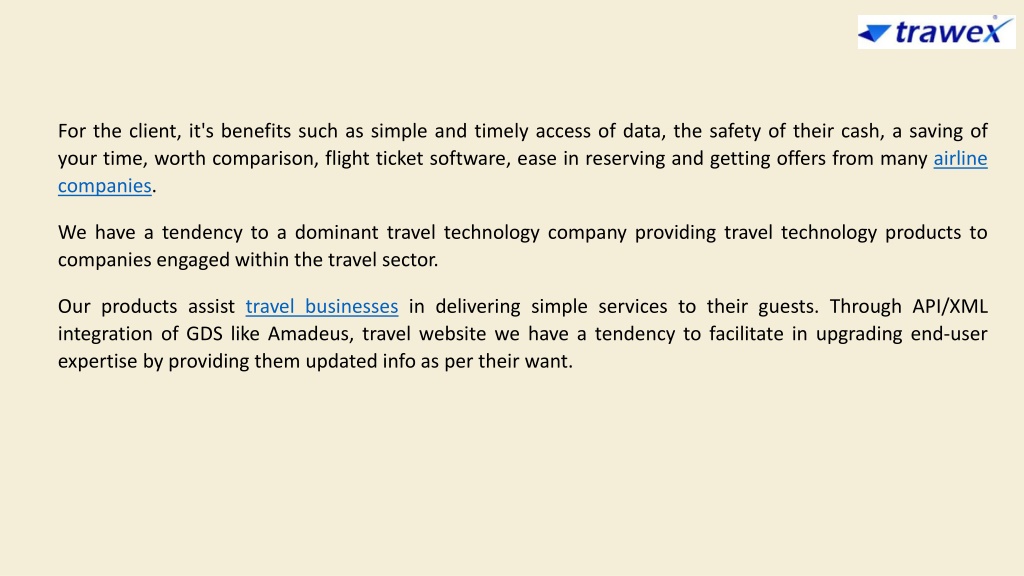 trawex

For the client, it's benefits such as simple and timely access of data, the safety of their cash, a saving of your time, worth comparison, flight ticket software, ease in reserving and getting offers from many airline companies.

We have a tendency to a dominant travel technology company providing travel technology products to companies engaged within the travel sector.

Our products assist travel businesses in delivering simple services to their guests. Through API/XML integration of GDS like Amadeus, travel website we have a tendency to facilitate in upgrading end-user expertise by providing them updated info as per their want.